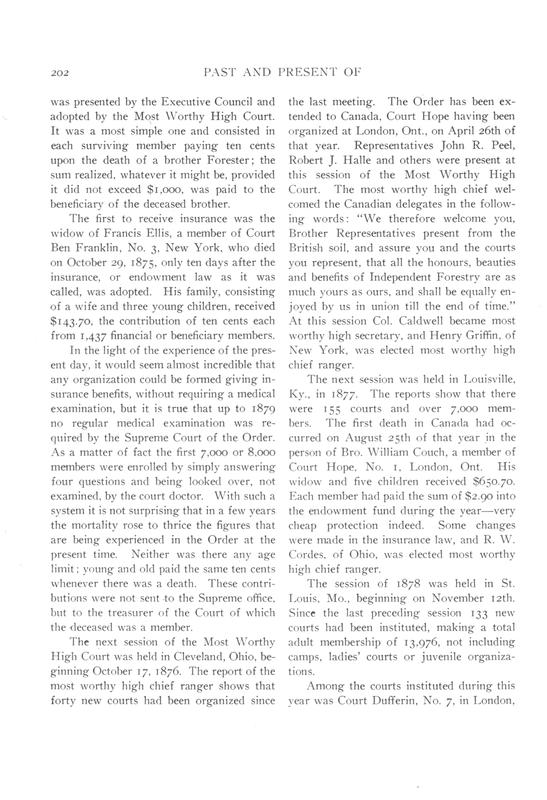 202

PAST AND PRESENT OF

was presented by the Executive Council and adopted by the Most Worthy High Court. It was a most simple one and consisted in each surviving member paying ten cents upon the death of a brother Forester; the sum realized, whatever it might be, provided it did not exceed $1,000, was paid to the beneficiary of the deceased brother.

The first to receive insurance was the widow of Francis Ellis, a member of Court Ben Franklin, No. 3, New York, who died on October 29, 1875, only ten days after the insurance, or endowment law as it was called, was adopted. His family, consisting of a wife and three young children, received $143.70, the contribution of ten cents each from 1,437 financial or beneficiary members.

In the light of the experience of the present day, it would seem almost incredible that any organization could be formed giving insurance benefits, without requiring a medical examination, but it is true that up to 1879 no regular medical examination was required by the Supreme Court of the Order. As a matter of fact the first 7,000 or 8,000 members were enrolled by simply answering four questions and being looked over, not examined, by the court doctor. With such a system it is not surprising that in a few years the mortality rose to thrice the figures that are being experienced in the Order at the present time. Neither was there any age limit; young and old paid the same ten cents whenever there was a death. These contributions were not sent to the Supreme office, but to the treasurer of the Court of which the deceased was a member.

The next session of the Most Worthy High Court was held in Cleveland, Ohio, beginning October 17, 1876. The report of the most worthy high chief ranger shows that forty new courts had been organized since the last meeting. The Order has been extended to Canada, Court Hope having been organized at London, Ont., on April 26th of that year. Representatives John R. Peel, Robert J. Halle and others were present at this session of the Most Worthy High Court. The most worthy high chief welcomed the Canadian delegates in the following words: "We therefore welcome you, Brother Representatives present from the British soil, and assure you and the courts you represent, that all the honours, beauties and benefits of Independent Forestry are as much yours as ours, and shall be equally enjoyed by us in union till the end of time." At this session Col. Caldwell became most worthy high secretary, and Henry Griffin, of New York, was elected most worthy high chief ranger.

The next session was held in Louisville, Ky., in 1877. The reports show that there were 155 courts and over 7,000 members. The first death in Canada had occurred on August 25th of that year in the person of Bro. William Couch, a member of Court Hope, No. 1, London, Ont. His widow and five children received $650.70. Each member had paid the sum of $2.90 into the endowment fund during the year—very cheap protection indeed. Some changes were made in the insurance law, and R. W. Cordes, of Ohio, was elected most worthy high chief ranger.

The session of 1878 was held in St. Louis, Mo., beginning on November 12th. Since the last preceding session 133 new courts had been instituted, making a total adult membership of 13,976, not including camps, ladies' courts or juvenile organizations.

Among the courts instituted during this year was Court Dufferin, No. 7, in London,